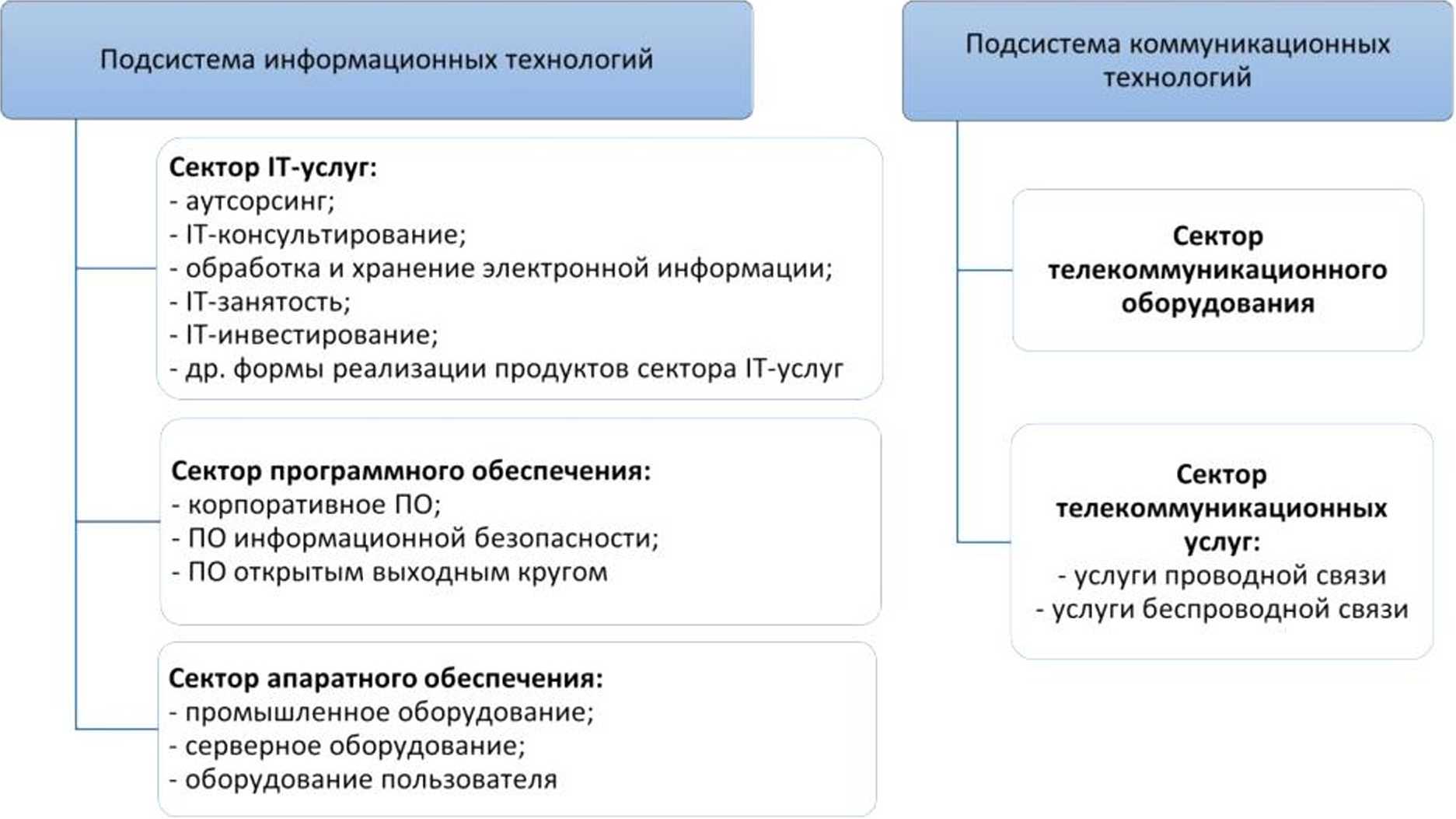 Подсистема информационных технологий

Сектор IT-услуг:
- аутсорсинг;
- IT-консультирование;
- обработка и хранение электронной информации;
- IT-занятость;
- IT-инвестирование;
- др. формы реализации продуктов сектора IT-услуг

Сектор программного обеспечения:
- корпоративное ПО;
- ПО информационной безопасности;
- ПО открытым выходным кругом

Сектор апаратного обеспечения:
- промышленное оборудование;
- серверное оборудование;
- оборудование пользователя

Подсистема коммуникационных технологий

Сектор телекоммуникационного оборудования

Сектор телекоммуникационных услуг:
- услуги проводной связи
- услуги беспроводной связи